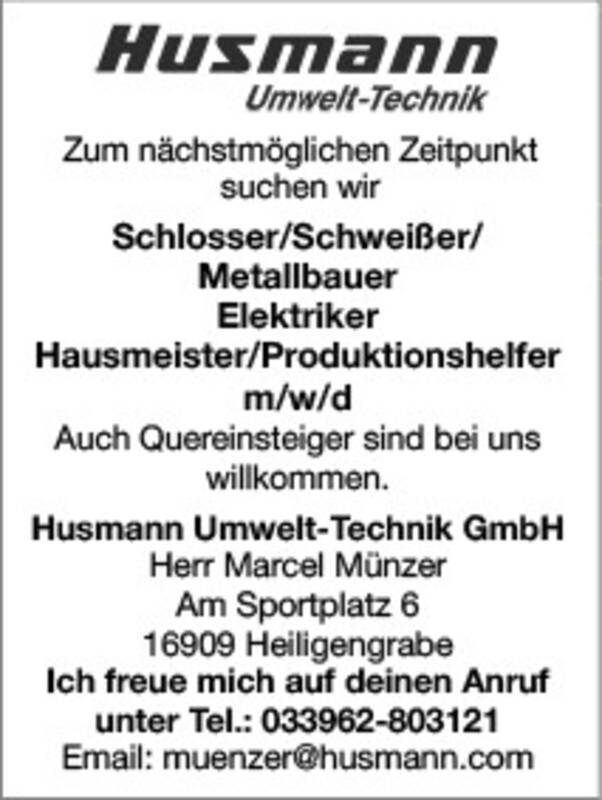 Husmann
Umwelt-Technik

Zum nächstmöglichen Zeitpunkt suchen wir

Schlosser/Schweißer/
Metallbauer
Elektriker
Hausmeister/Produktionshelfer
m/w/d

Auch Quereinsteiger sind bei uns willkommen.

Husmann Umwelt-Technik GmbH
Herr Marcel Münzer
Am Sportplatz 6
16909 Heiligengrabe

Ich freue mich auf deinen Anruf unter Tel.: 033962-803121
Email: muenzer@husmann.com